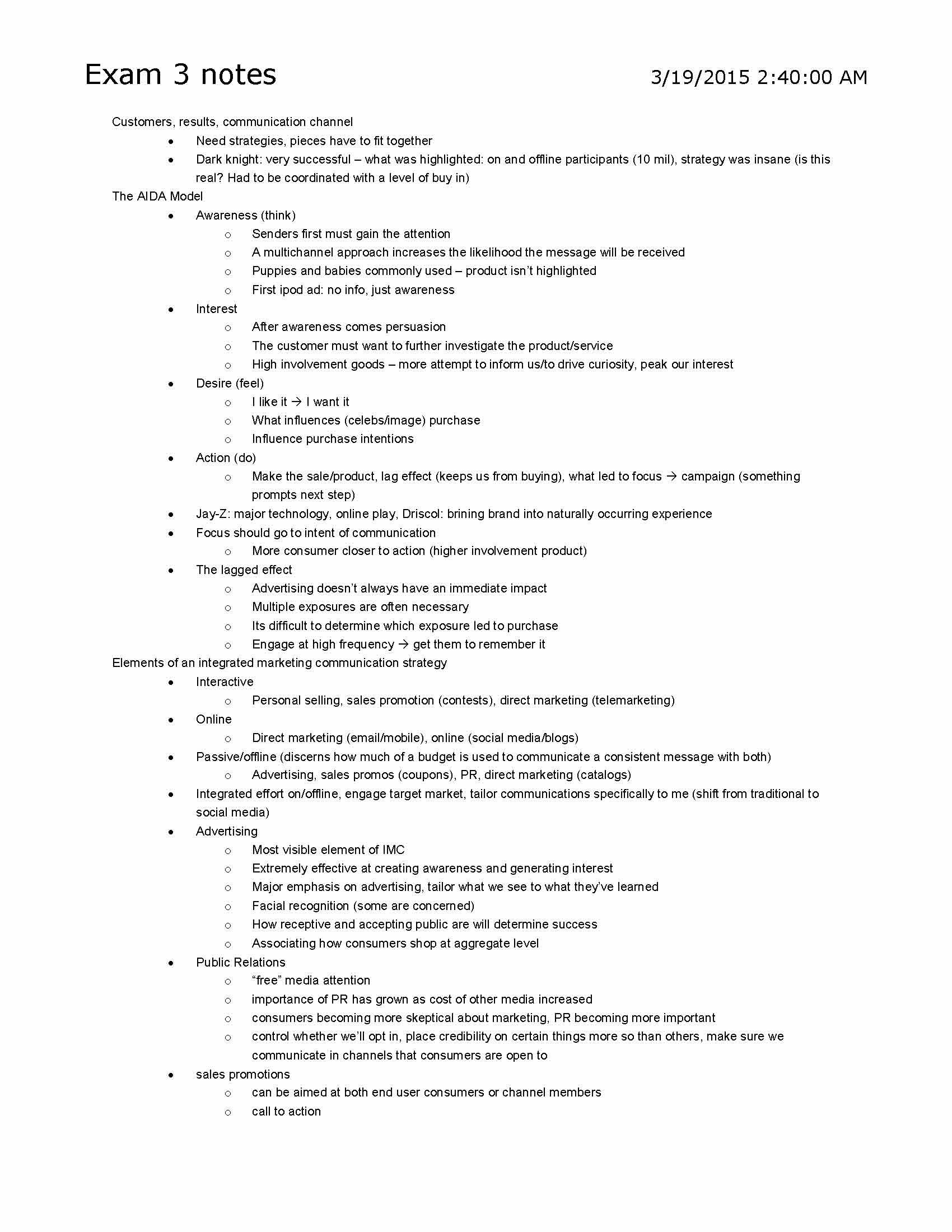 Exam 3 notes 3/19/2015 2:40:00 AM

Customers, results, communication channel
- Need strategies, pieces have to fit together
- Dark knight: very successful – what was highlighted: on and offline participants (10 mil), strategy was insane (is this real? Had to be coordinated with a level of buy in)

The AIDA Model
- Awareness (think)
  - Senders first must gain the attention
  - A multichannel approach increases the likelihood the message will be received
  - Puppies and babies commonly used – product isn't highlighted
  - First ipod ad: no info, just awareness
- Interest
  - After awareness comes persuasion
  - The customer must want to further investigate the product/service
  - High involvement goods – more attempt to inform us/to drive curiosity, peak our interest
- Desire (feel)
  - I like it → I want it
  - What influences (celebs/image) purchase
  - Influence purchase intentions
- Action (do)
  - Make the sale/product, lag effect (keeps us from buying), what led to focus → campaign (something prompts next step)
- Jay-Z: major technology, online play, Driscol: brining brand into naturally occurring experience
- Focus should go to intent of communication
  - More consumer closer to action (higher involvement product)
- The lagged effect
  - Advertising doesn't always have an immediate impact
  - Multiple exposures are often necessary
  - Its difficult to determine which exposure led to purchase
  - Engage at high frequency → get them to remember it

Elements of an integrated marketing communication strategy
- Interactive
  - Personal selling, sales promotion (contests), direct marketing (telemarketing)
- Online
  - Direct marketing (email/mobile), online (social media/blogs)
- Passive/offline (discerns how much of a budget is used to communicate a consistent message with both)
  - Advertising, sales promos (coupons), PR, direct marketing (catalogs)
- Integrated effort on/offline, engage target market, tailor communications specifically to me (shift from traditional to social media)
- Advertising
  - Most visible element of IMC
  - Extremely effective at creating awareness and generating interest
  - Major emphasis on advertising, tailor what we see to what they've learned
  - Facial recognition (some are concerned)
  - How receptive and accepting public are will determine success
  - Associating how consumers shop at aggregate level
- Public Relations
  - "free" media attention
  - importance of PR has grown as cost of other media increased
  - consumers becoming more skeptical about marketing, PR becoming more important
  - control whether we'll opt in, place credibility on certain things more so than others, make sure we communicate in channels that consumers are open to
- sales promotions
  - can be aimed at both end user consumers or channel members
  - call to action